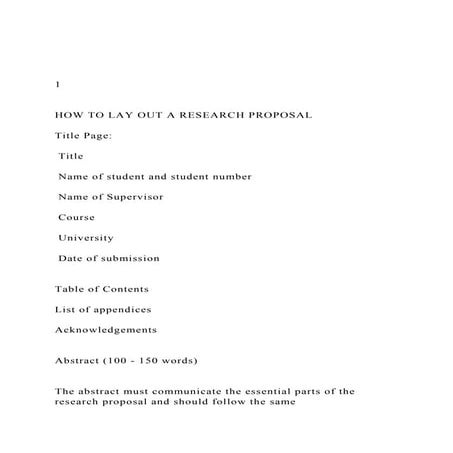 1

HOW TO LAY OUT A RESEARCH PROPOSAL

Title Page:

Title

Name of student and student number

Name of Supervisor

Course

University

Date of submission

Table of Contents

List of appendices

Acknowledgements

Abstract (100 - 150 words)

The abstract must communicate the essential parts of the research proposal and should follow the same